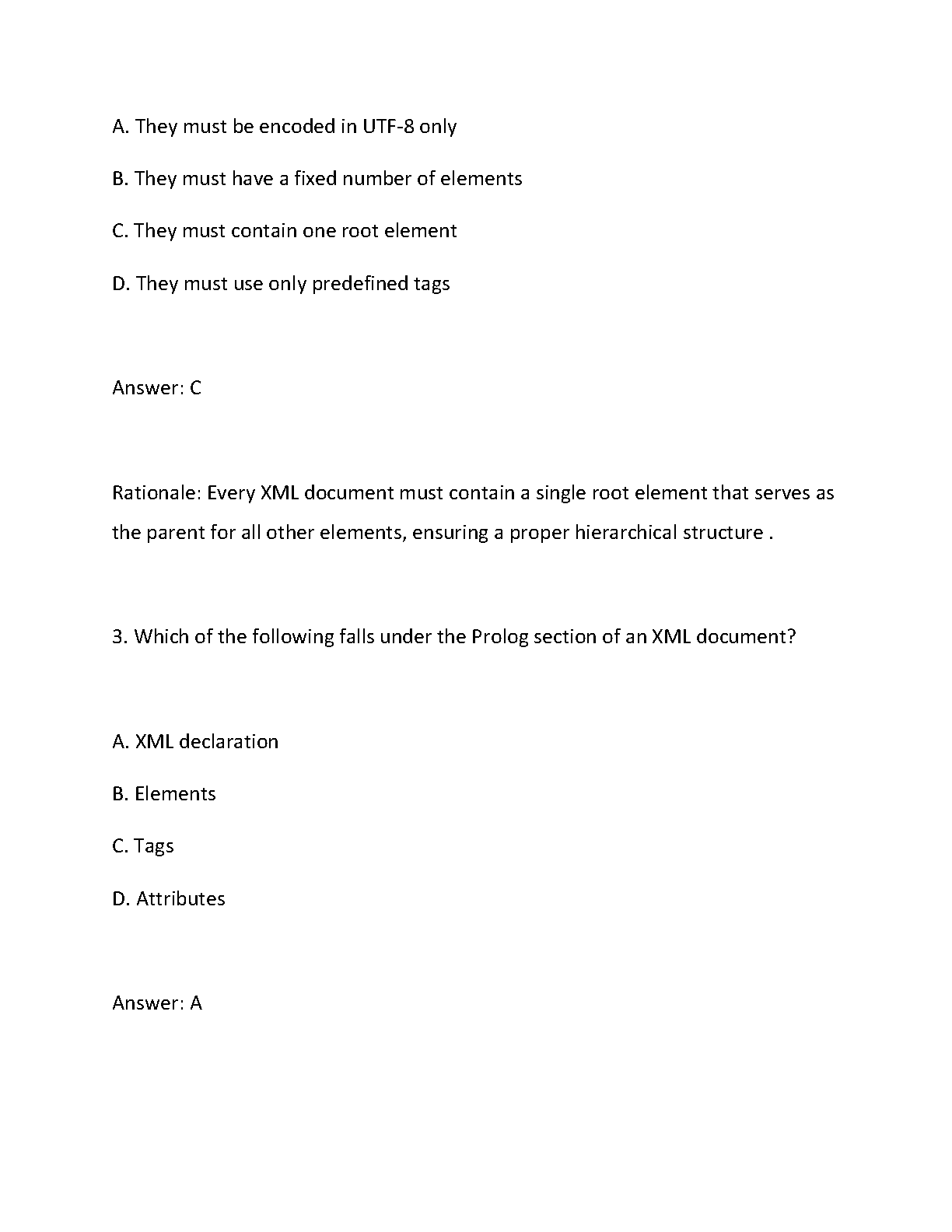 A. They must be encoded in UTF-8 only

B. They must have a fixed number of elements

C. They must contain one root element

D. They must use only predefined tags

Answer: C

Rationale: Every XML document must contain a single root element that serves as the parent for all other elements, ensuring a proper hierarchical structure .

3. Which of the following falls under the Prolog section of an XML document?

A. XML declaration

B. Elements

C. Tags

D. Attributes

Answer: A